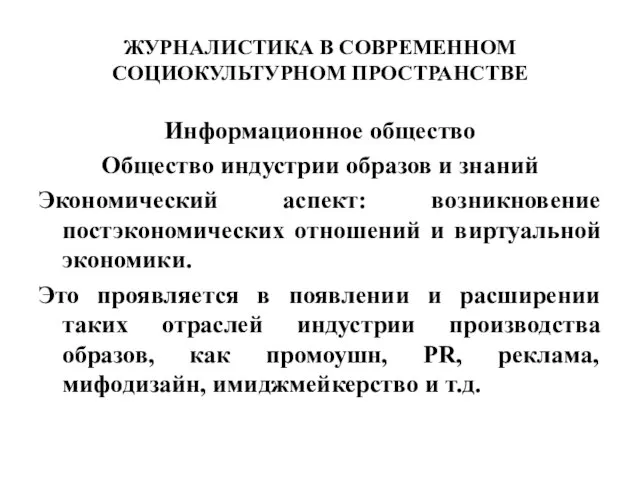 ЖУРНАЛИСТИКА В СОВРЕМЕННОМ СОЦИОКУЛЬТУРНОМ ПРОСТРАНСТВЕ

Информационное общество

Общество индустрии образов и знаний

Экономический аспект: возникновение постэкономических отношений и виртуальной экономики.

Это проявляется в появлении и расширении таких отраслей индустрии производства образов, как промоушн, PR, реклама, мифодизайн, имиджмейкерство и т.д.